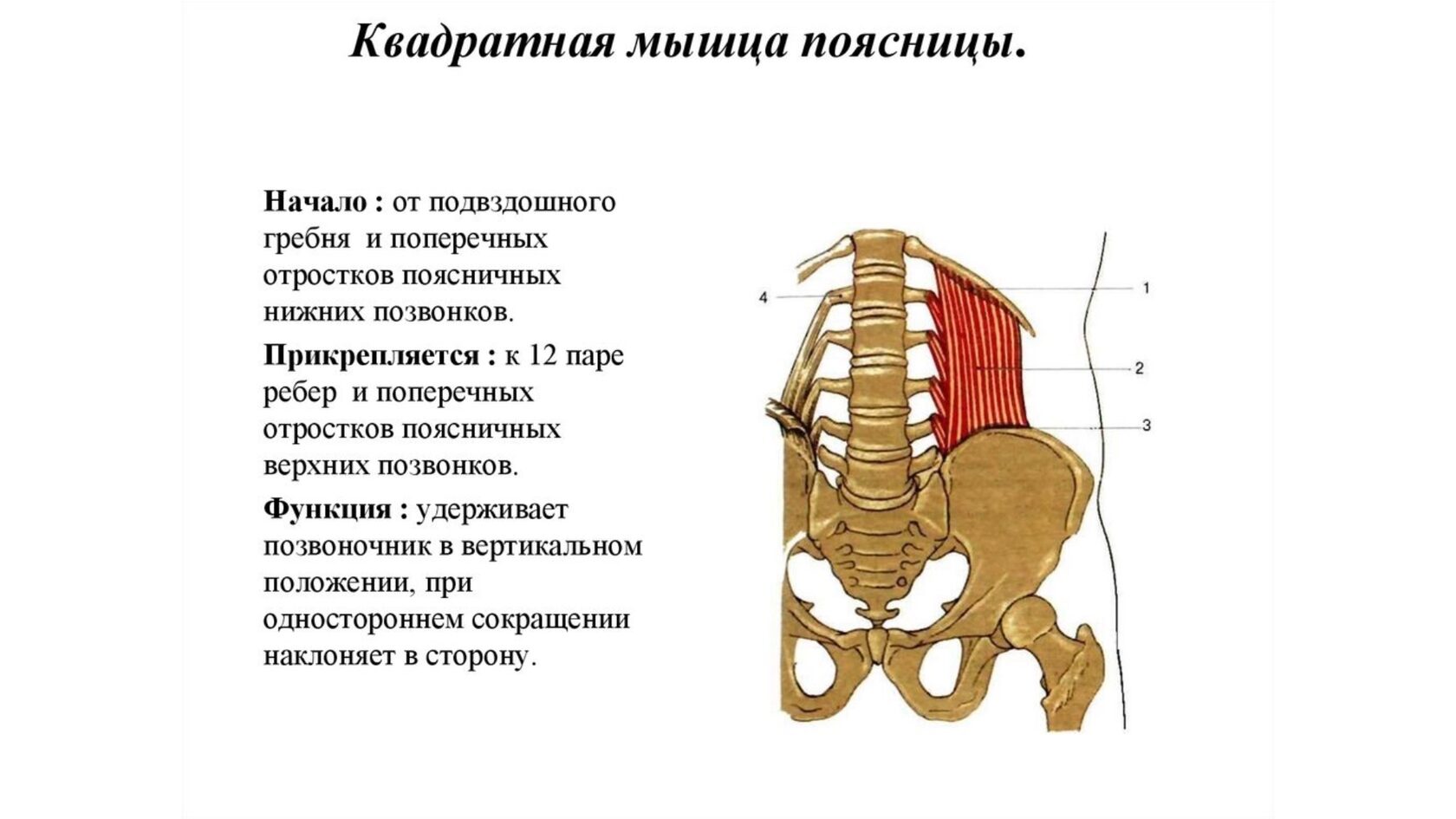 Квадратная мышца поясницы.

Начало : от подвздошного гребня и поперечных отростков поясничных нижних позвонков.

Прикрепляется : к 12 паре ребер и поперечных отростков поясничных верхних позвонков.

Функция : удерживает позвоночник в вертикальном положении, при одностороннем сокращении наклоняет в сторону.

4
1
2
3